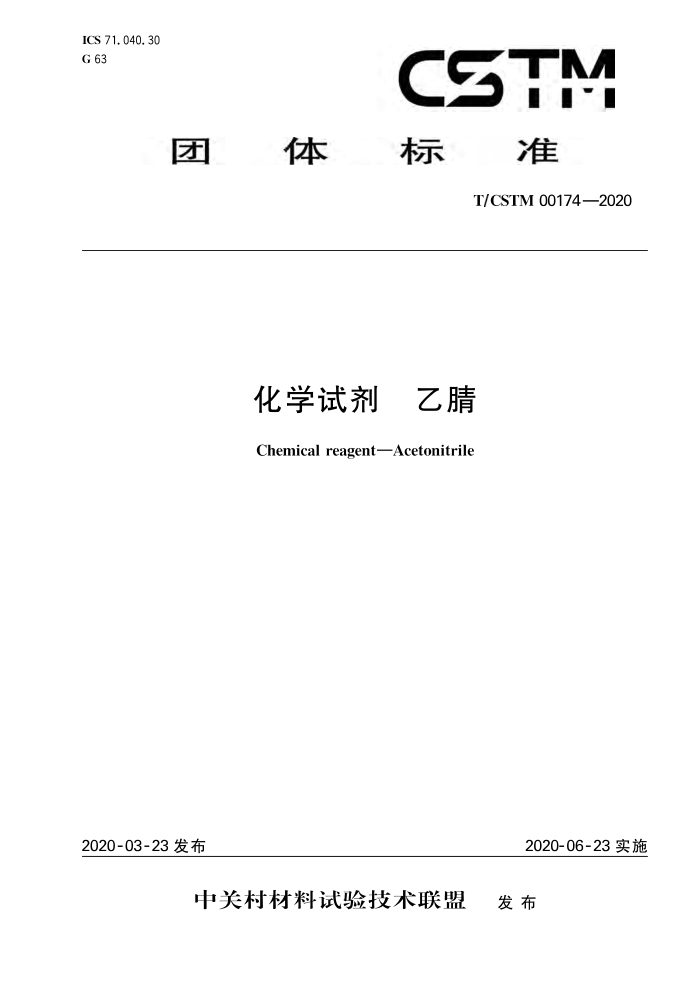 ICS 71.040.30
G 63

CSTM

团 体 标 准

T/CSTM 00174—2020

化学试剂 乙腈

Chemical reagent—Acetonitrile

2020-03-23 发布

2020-06-23 实施

中关村材料试验技术联盟 发布